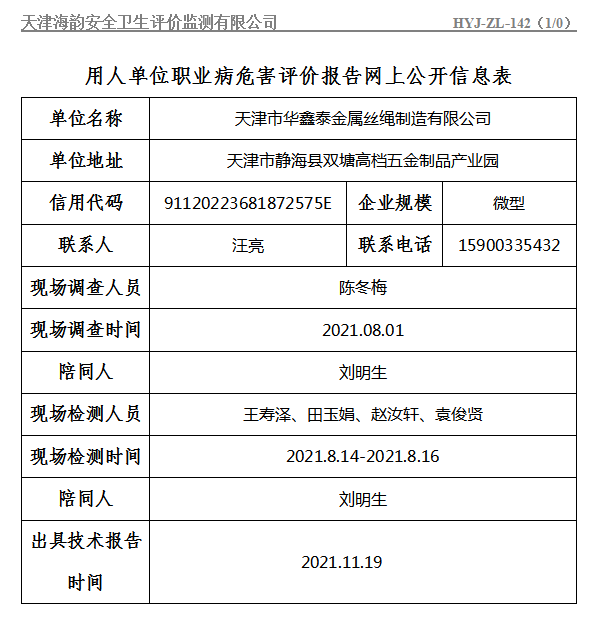 天津海韵安全卫生评价监测有限公司 HYJ-ZL-142（1/0）

用人单位职业病危害评价报告网上公开信息表

| 单位名称 | 天津市华鑫泰金属丝绳制造有限公司 | | |
|---|---|---|---|
| 单位地址 | 天津市静海县双塘高档五金制品产业园 | | |
| 信用代码 | 91120223681872575E | 企业规模 | 微型 |
| 联系人 | 汪亮 | 联系电话 | 15900335432 |
| 现场调查人员 | 陈冬梅 | | |
| 现场调查时间 | 2021.08.01 | | |
| 陪同人 | 刘明生 | | |
| 现场检测人员 | 王寿泽、田玉娟、赵汝轩、袁俊贤 | | |
| 现场检测时间 | 2021.8.14-2021.8.16 | | |
| 陪同人 | 刘明生 | | |
| 出具技术报告时间 | 2021.11.19 | | |